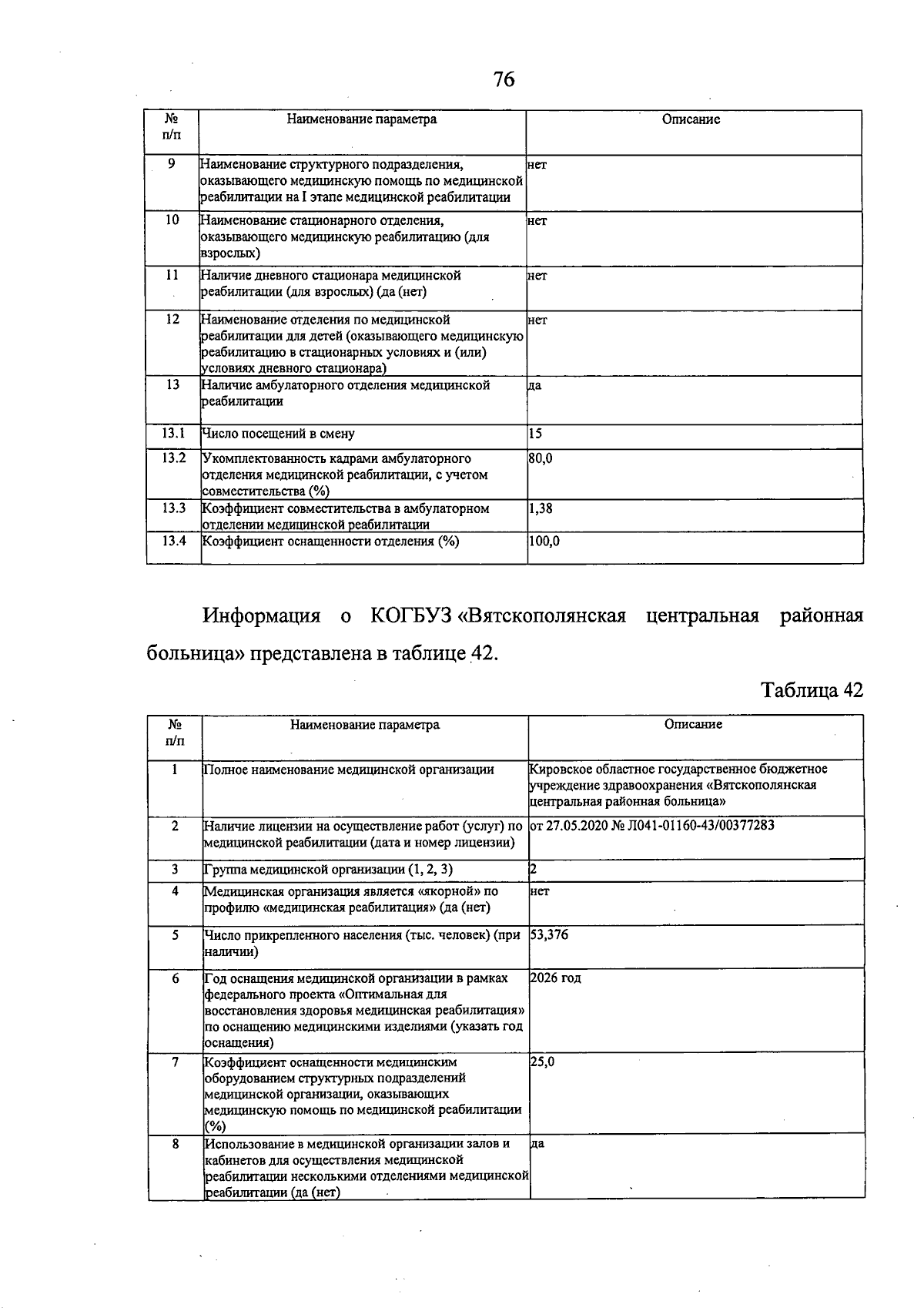 76

| № п/п | Наименование параметра | Описание |
|---|---|---|
| 9 | Наименование структурного подразделения, оказывающего медицинскую помощь по медицинской реабилитации на I этапе медицинской реабилитации | нет |
| 10 | Наименование стационарного отделения, оказывающего медицинскую реабилитацию (для взрослых) | нет |
| 11 | Наличие дневного стационара медицинской реабилитации (для взрослых) (да (нет) | нет |
| 12 | Наименование отделения по медицинской реабилитации для детей (оказывающего медицинскую реабилитацию в стационарных условиях и (или) условиях дневного стационара) | нет |
| 13 | Наличие амбулаторного отделения медицинской реабилитации | да |
| 13.1 | Число посещений в смену | 15 |
| 13.2 | Укомплектованность кадрами амбулаторного отделения медицинской реабилитации, с учетом совместительства (%) | 80,0 |
| 13.3 | Коэффициент совместительства в амбулаторном отделении медицинской реабилитации | 1,38 |
| 13.4 | Коэффициент оснащенности отделения (%) | 100,0 |

Информация о КОГБУЗ «Вятскополянская центральная районная больница» представлена в таблице 42.

Таблица 42

| № п/п | Наименование параметра | Описание |
|---|---|---|
| 1 | Полное наименование медицинской организации | Кировское областное государственное бюджетное учреждение здравоохранения «Вятскополянская центральная районная больница» |
| 2 | Наличие лицензии на осуществление работ (услуг) по медицинской реабилитации (дата и номер лицензии) | от 27.05.2020 № Л041-01160-43/00377283 |
| 3 | Группа медицинской организации (1, 2, 3) | 2 |
| 4 | Медицинская организация является «якорной» по профилю «медицинская реабилитация» (да (нет) | нет |
| 5 | Число прикрепленного населения (тыс. человек) (при наличии) | 53,376 |
| 6 | Год оснащения медицинской организации в рамках федерального проекта «Оптимальная для восстановления здоровья медицинская реабилитация» по оснащению медицинскими изделиями (указать год оснащения) | 2026 год |
| 7 | Коэффициент оснащенности медицинским оборудованием структурных подразделений медицинской организации, оказывающих медицинскую помощь по медицинской реабилитации (%) | 25,0 |
| 8 | Использование в медицинской организации залов и кабинетов для осуществления медицинской реабилитации несколькими отделениями медицинской реабилитации (да (нет) | да |